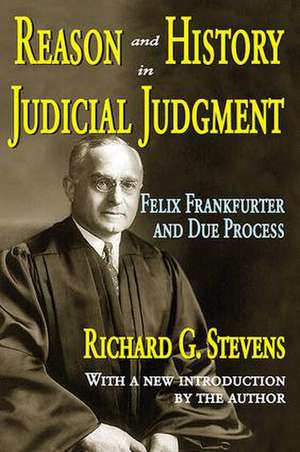 REASON and HISTORY in JUDICIAL JUDGMENT

FELIX FRANKFURTER AND DUE PROCESS

RICHARD G. STEVENS

WITH A NEW INTRODUCTION BY THE AUTHOR